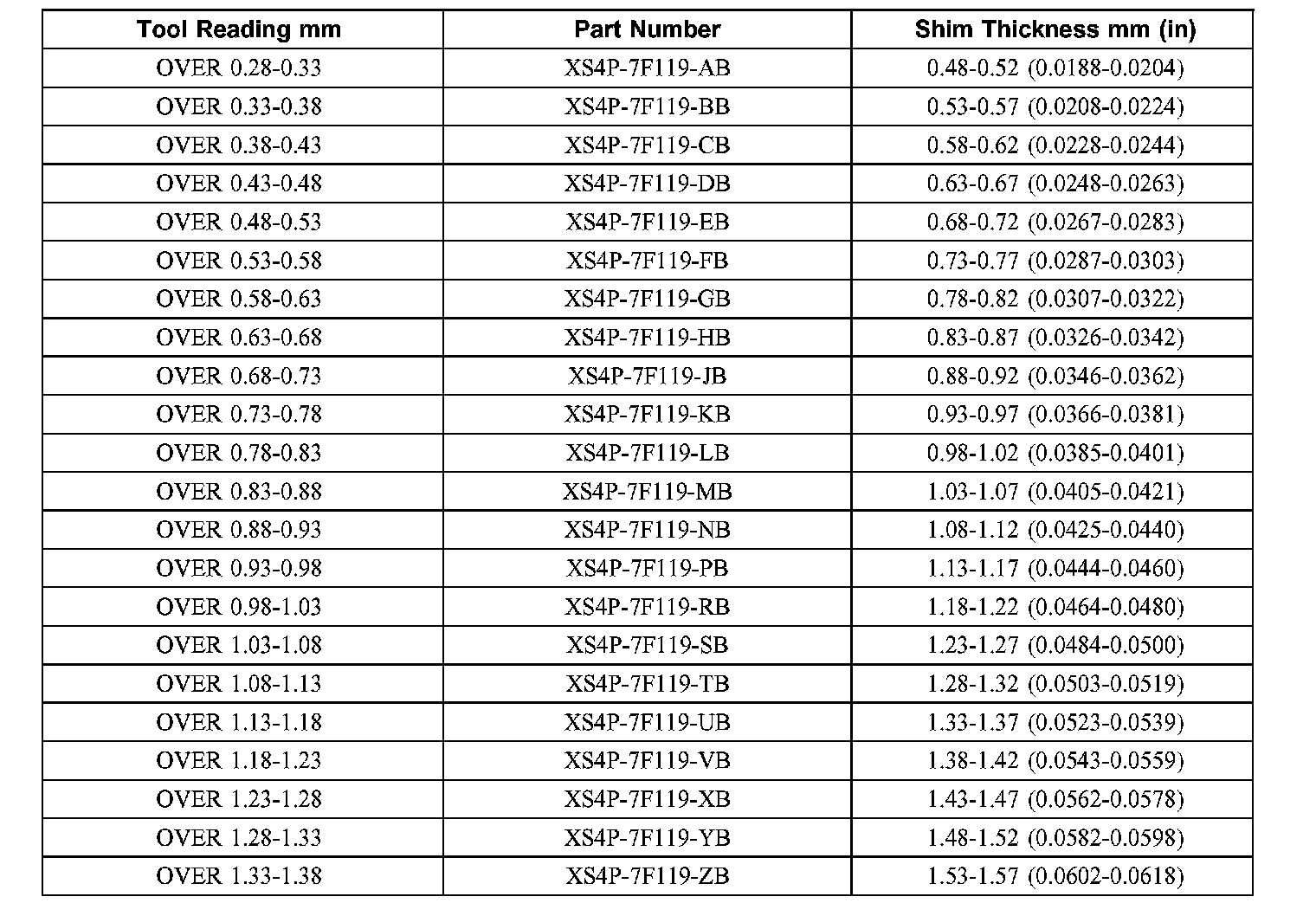 | Tool Reading mm | Part Number | Shim Thickness mm (in) |
|---|---|---|
| OVER 0.28-0.33 | XS4P-7F119-AB | 0.48-0.52 (0.0188-0.0204) |
| OVER 0.33-0.38 | XS4P-7F119-BB | 0.53-0.57 (0.0208-0.0224) |
| OVER 0.38-0.43 | XS4P-7F119-CB | 0.58-0.62 (0.0228-0.0244) |
| OVER 0.43-0.48 | XS4P-7F119-DB | 0.63-0.67 (0.0248-0.0263) |
| OVER 0.48-0.53 | XS4P-7F119-EB | 0.68-0.72 (0.0267-0.0283) |
| OVER 0.53-0.58 | XS4P-7F119-FB | 0.73-0.77 (0.0287-0.0303) |
| OVER 0.58-0.63 | XS4P-7F119-GB | 0.78-0.82 (0.0307-0.0322) |
| OVER 0.63-0.68 | XS4P-7F119-HB | 0.83-0.87 (0.0326-0.0342) |
| OVER 0.68-0.73 | XS4P-7F119-JB | 0.88-0.92 (0.0346-0.0362) |
| OVER 0.73-0.78 | XS4P-7F119-KB | 0.93-0.97 (0.0366-0.0381) |
| OVER 0.78-0.83 | XS4P-7F119-LB | 0.98-1.02 (0.0385-0.0401) |
| OVER 0.83-0.88 | XS4P-7F119-MB | 1.03-1.07 (0.0405-0.0421) |
| OVER 0.88-0.93 | XS4P-7F119-NB | 1.08-1.12 (0.0425-0.0440) |
| OVER 0.93-0.98 | XS4P-7F119-PB | 1.13-1.17 (0.0444-0.0460) |
| OVER 0.98-1.03 | XS4P-7F119-RB | 1.18-1.22 (0.0464-0.0480) |
| OVER 1.03-1.08 | XS4P-7F119-SB | 1.23-1.27 (0.0484-0.0500) |
| OVER 1.08-1.13 | XS4P-7F119-TB | 1.28-1.32 (0.0503-0.0519) |
| OVER 1.13-1.18 | XS4P-7F119-UB | 1.33-1.37 (0.0523-0.0539) |
| OVER 1.18-1.23 | XS4P-7F119-VB | 1.38-1.42 (0.0543-0.0559) |
| OVER 1.23-1.28 | XS4P-7F119-XB | 1.43-1.47 (0.0562-0.0578) |
| OVER 1.28-1.33 | XS4P-7F119-YB | 1.48-1.52 (0.0582-0.0598) |
| OVER 1.33-1.38 | XS4P-7F119-ZB | 1.53-1.57 (0.0602-0.0618) |